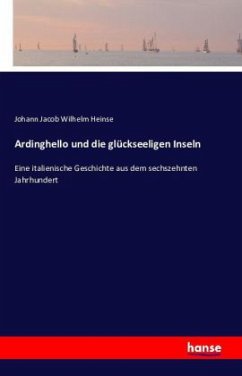 Johann Jacob Wilhelm Heinse

Ardinghello und die glückseeligen Inseln

Eine italienische Geschichte aus dem sechszehnten Jahrhundert

hanse